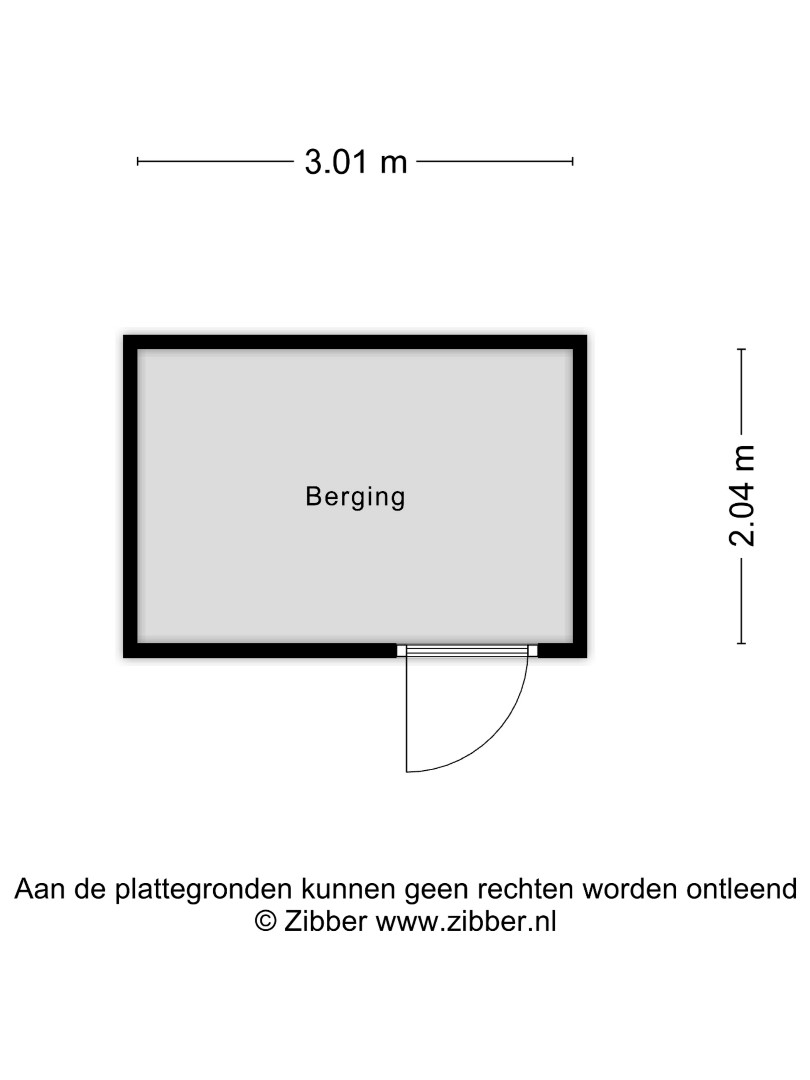 3.01 m

Berging

2.04 m

Aan de plattegronden kunnen geen rechten worden ontleend
© Zibber www.zibber.nl